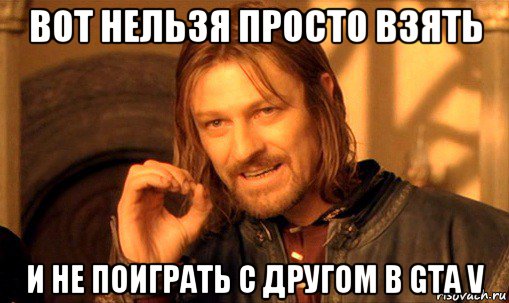 ВОТ НЕЛЬЗЯ ПРОСТО ВЗЯТЬ

И НЕ ПОИГРАТЬ С ДРУГОМ В GTA V

risovach.ru